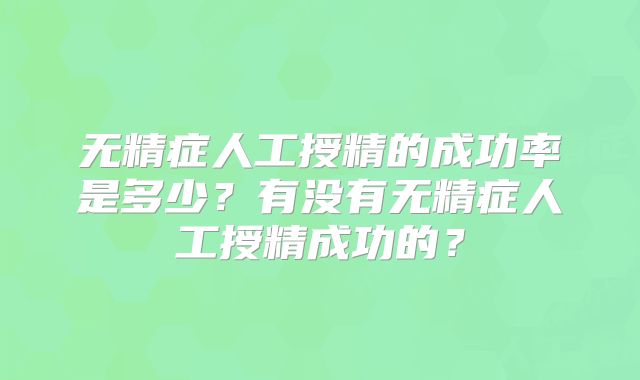 无精症人工授精的成功率是多少？有没有无精症人工授精成功的？